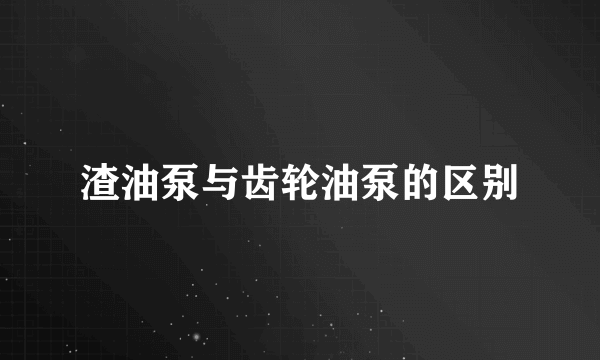 渣油泵与齿轮油泵的区别